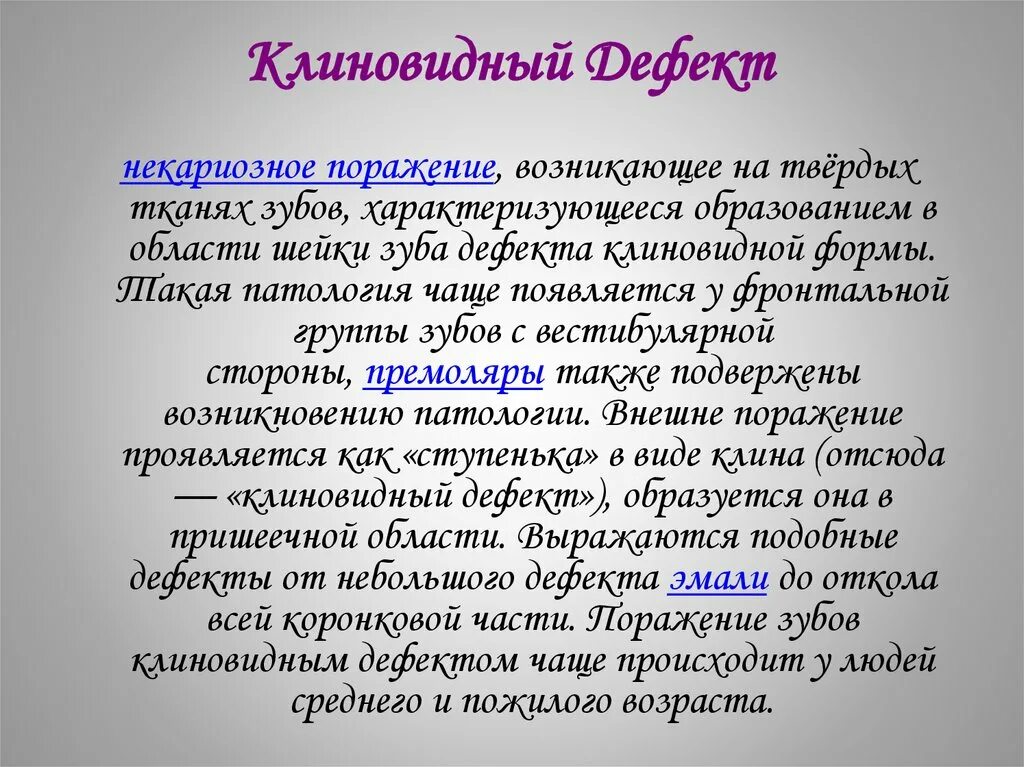 Клиновидный Дефект

некариозное поражение, возникающее на твёрдых тканях зубов, характеризующееся образованием в области шейки зуба дефекта клиновидной формы. Такая патология чаще появляется у фронтальной группы зубов с вестибулярной стороны, премоляры также подвержены возникновению патологии. Внешне поражение проявляется как «ступенька» в виде клина (отсюда — «клиновидный дефект»), образуется она в пришеечной области. Выражаются подобные дефекты от небольшого дефекта эмали до откола всей коронковой части. Поражение зубов клиновидным дефектом чаще происходит у людей среднего и пожилого возраста.